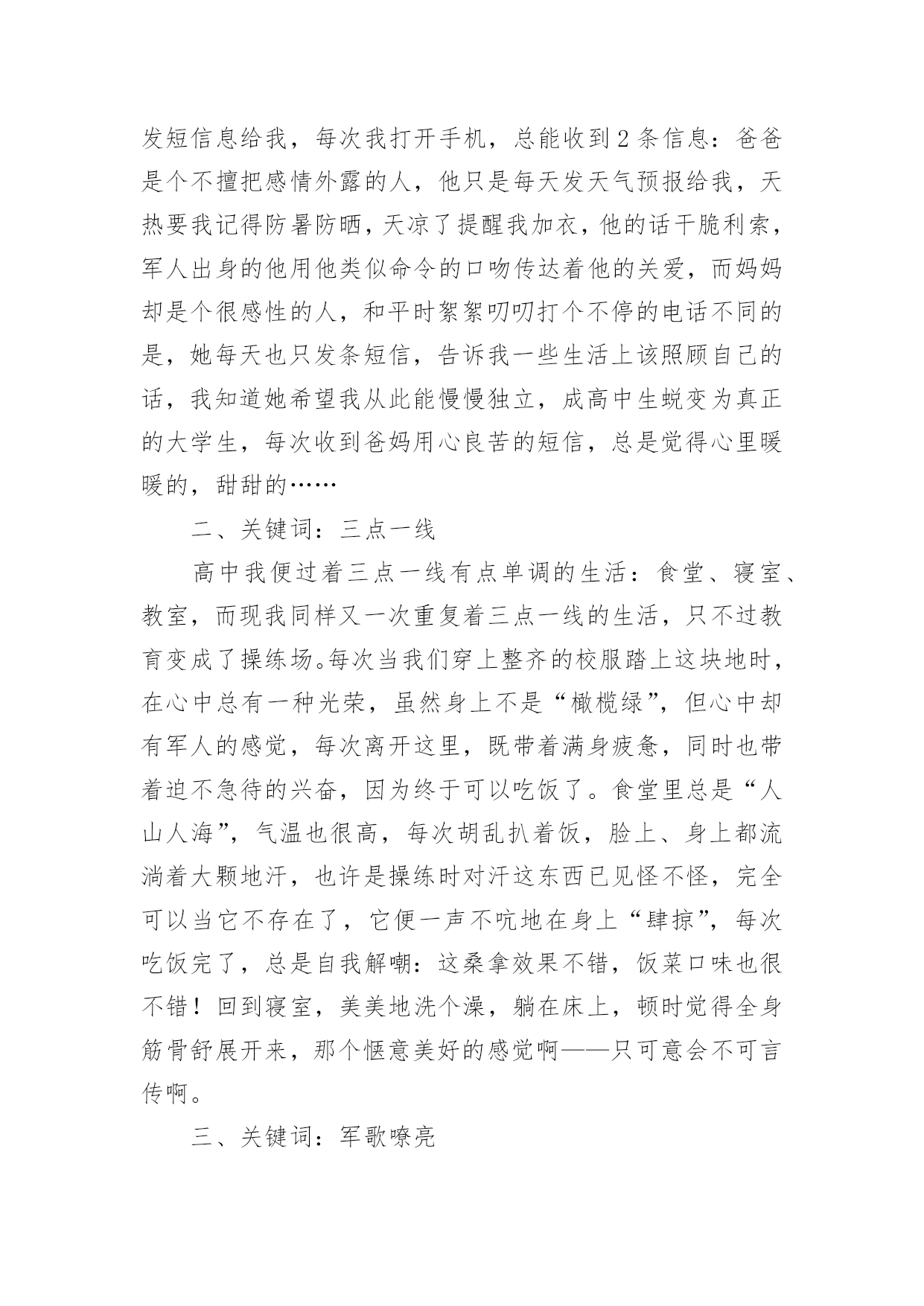 发短信息给我，每次我打开手机，总能收到2条信息：爸爸是个不擅把感情外露的人，他只是每天发天气预报给我，天热要我记得防暑防晒，天凉了提醒我加衣，他的话干脆利索，军人出身的他用他类似命令的口吻传达着他的关爱，而妈妈却是个很感性的人，和平时絮絮叨叨打个不停的电话不同的是，她每天也只发条短信，告诉我一些生活上该照顾自己的话，我知道她希望我从此能慢慢独立，成高中生蜕变为真正的大学生，每次收到爸妈用心良苦的短信，总是觉得心里暖暖的，甜甜的……

二、关键词：三点一线

高中我便过着三点一线有点单调的生活：食堂、寝室、教室，而现我同样又一次重复着三点一线的生活，只不过教育变成了操练场。每次当我们穿上整齐的校服踏上这块地时，在心中总有一种光荣，虽然身上不是“橄榄绿”，但心中却有军人的感觉，每次离开这里，既带着满身疲惫，同时也带着迫不急待的兴奋，因为终于可以吃饭了。食堂里总是“人山人海”，气温也很高，每次胡乱扒着饭，脸上、身上都流淌着大颗地汗，也许是操练时对汗这东西已见怪不怪，完全可以当它不存在了，它便一声不吭地在身上“肆掠”，每次吃饭完了，总是自我解嘲：这桑拿效果不错，饭菜口味也很不错！回到寝室，美美地洗个澡，躺在床上，顿时觉得全身筋骨舒展开来，那个惬意美好的感觉啊——只可意会不可言传啊。

三、关键词：军歌嘹亮